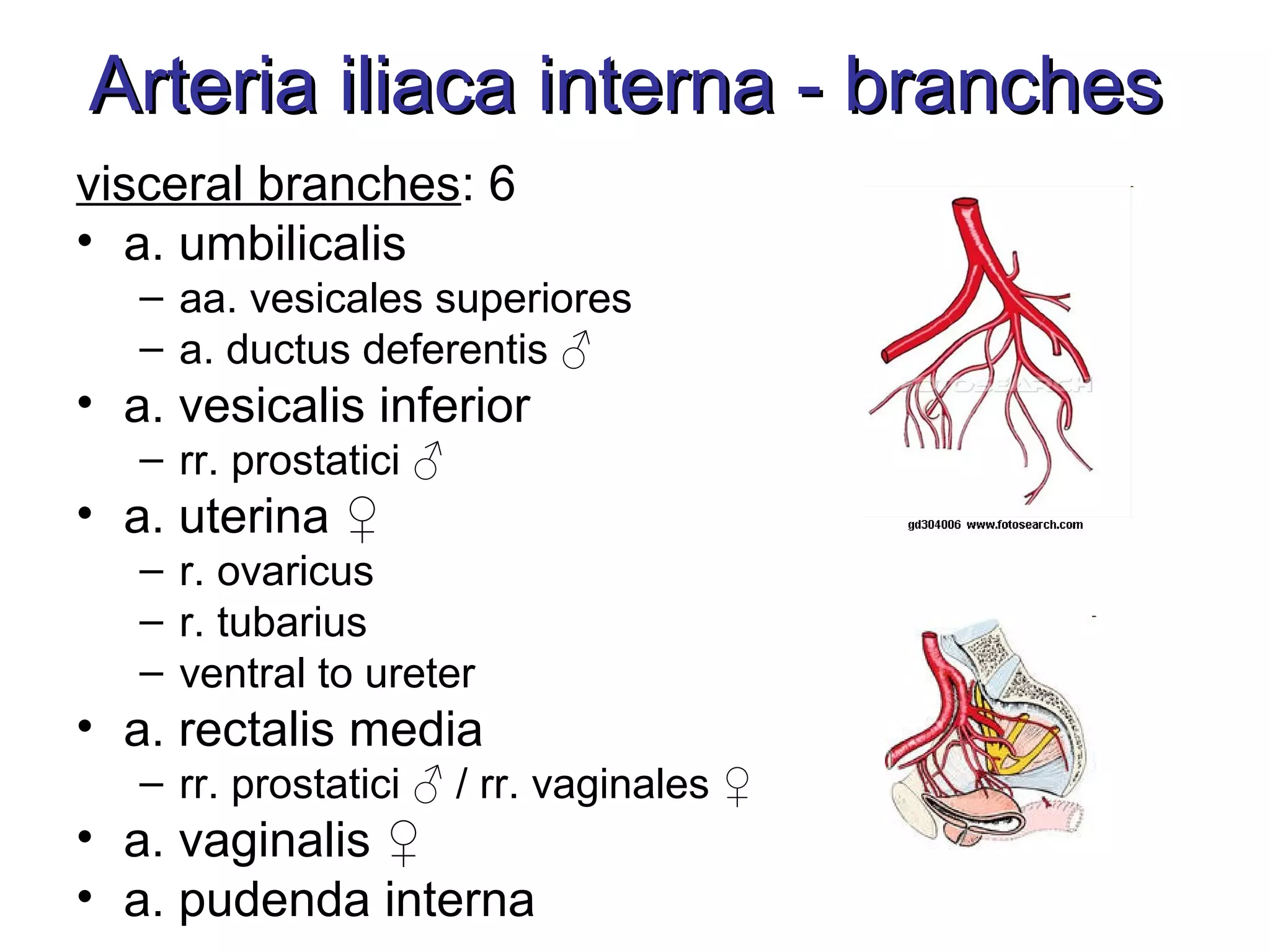 Arteria iliaca interna - branches

visceral branches: 6

• a. umbilicalis
  – aa. vesicales superiores
  – a. ductus deferentis ♂
• a. vesicalis inferior
  – rr. prostatici ♂
• a. uterina ♀
  – r. ovaricus
  – r. tubarius
  – ventral to ureter
• a. rectalis media
  – rr. prostatici ♂ / rr. vaginales ♀
• a. vaginalis ♀
• a. pudenda interna

FOTOSEARCH

gd304006 www.fotosearch.com